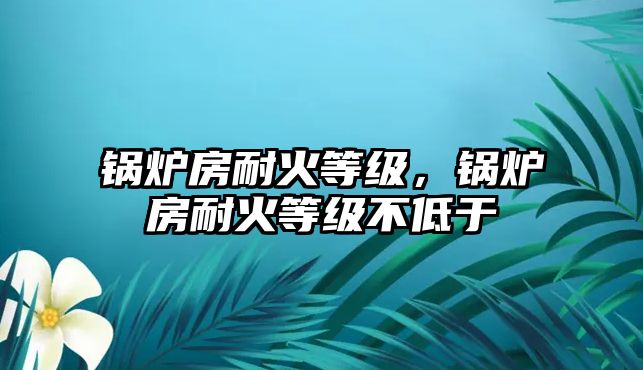 锅炉房耐火等级，锅炉房耐火等级不低于